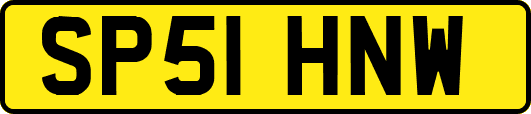 SP51 HNW